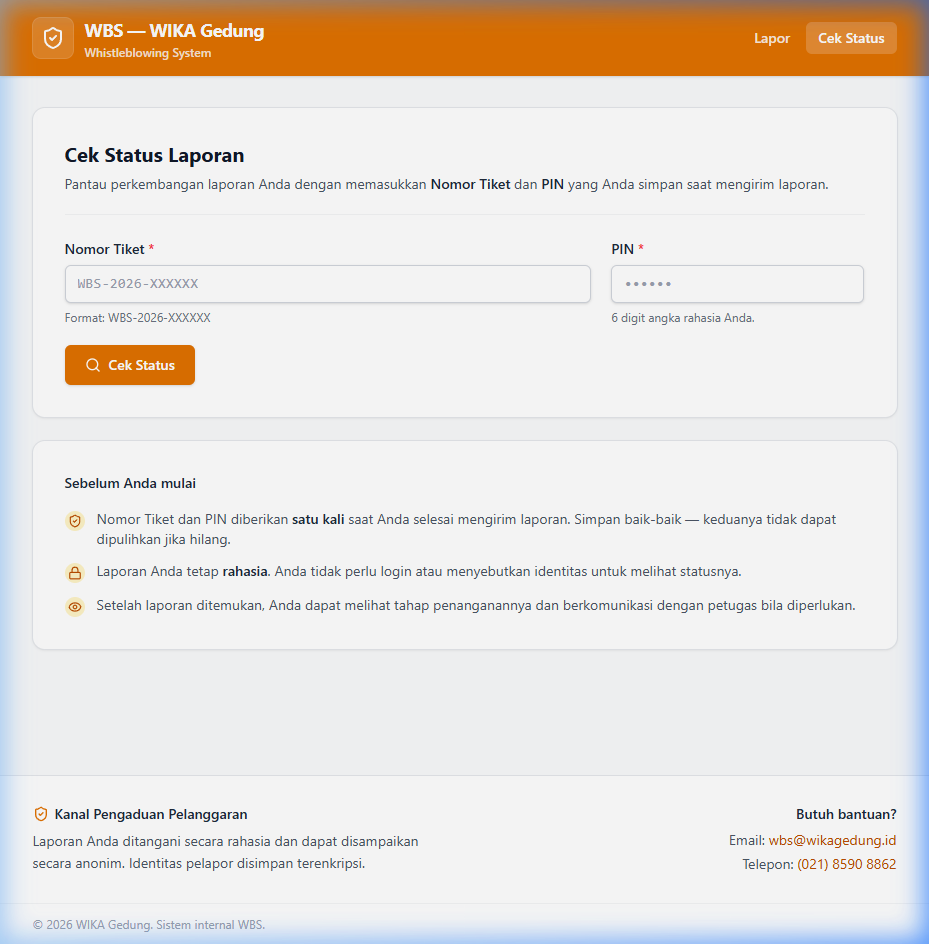 WBS — WIKA Gedung
Whistleblowing System

Lapor
Cek Status

Cek Status Laporan

Pantau perkembangan laporan Anda dengan memasukkan Nomor Tiket dan PIN yang Anda simpan saat mengirim laporan.

Nomor Tiket *
WBS-2026-XXXXXX
Format: WBS-2026-XXXXXX

PIN *
••••••
6 digit angka rahasia Anda.

Cek Status

Sebelum Anda mulai

Nomor Tiket dan PIN diberikan satu kali saat Anda selesai mengirim laporan. Simpan baik-baik — keduanya tidak dapat dipulihkan jika hilang.

Laporan Anda tetap rahasia. Anda tidak perlu login atau menyebutkan identitas untuk melihat statusnya.

Setelah laporan ditemukan, Anda dapat melihat tahap penanganannya dan berkomunikasi dengan petugas bila diperlukan.

Kanal Pengaduan Pelanggaran

Laporan Anda ditangani secara rahasia dan dapat disampaikan secara anonim. Identitas pelapor disimpan terenkripsi.

Butuh bantuan?
Email: wbs@wikagedung.id
Telepon: (021) 8590 8862

© 2026 WIKA Gedung. Sistem internal WBS.